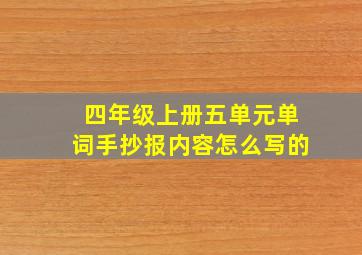 四年级上册五单元单词手抄报内容怎么写的